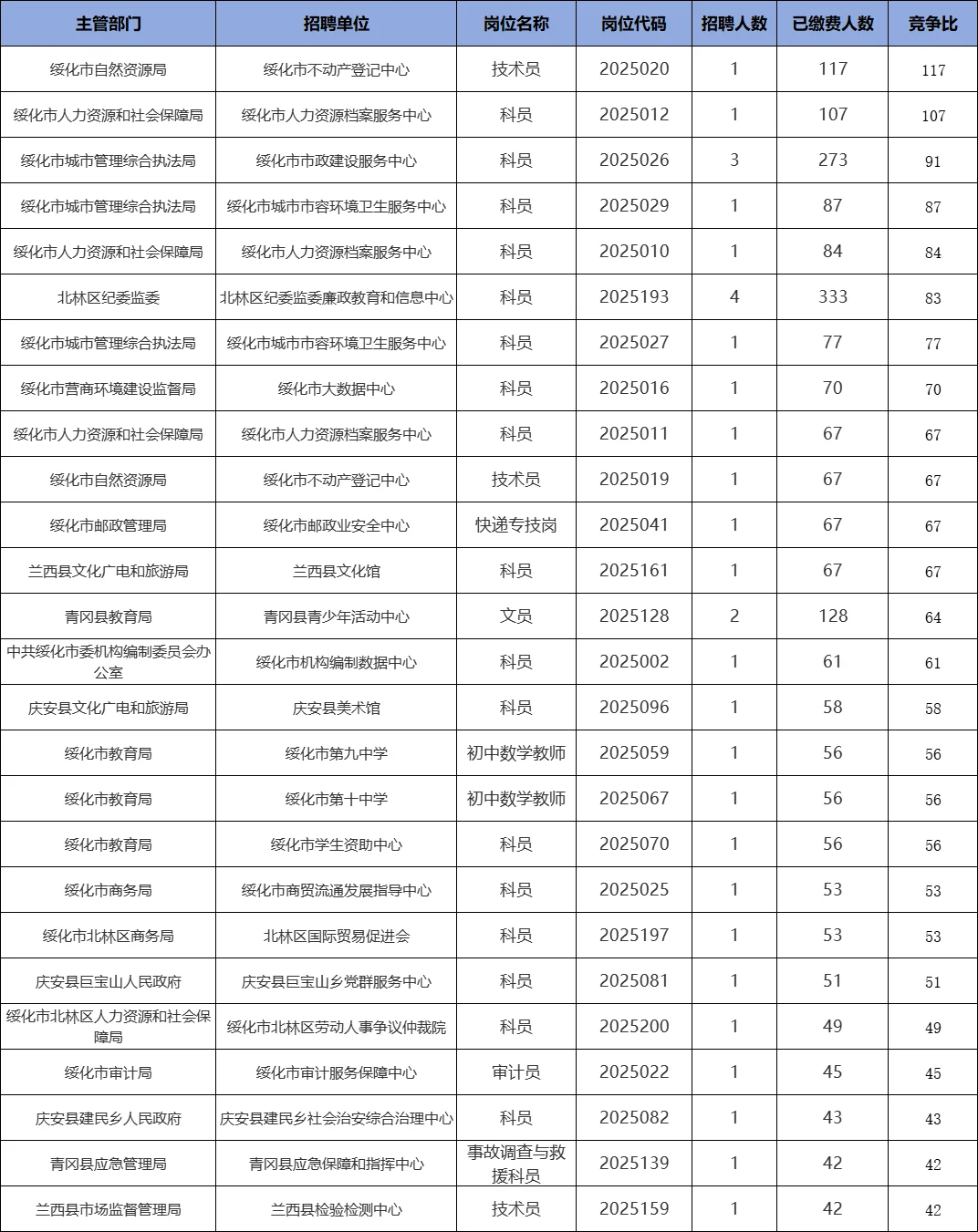 | 主管部门 | 招聘单位 | 岗位名称 | 岗位代码 | 招聘人数 | 已缴费人数 | 竞争比 |
|---|---|---|---|---|---|---|
| 绥化市自然资源局 | 绥化市不动产登记中心 | 技术员 | 2025020 | 1 | 117 | 117 |
| 绥化市人力资源和社会保障局 | 绥化市人力资源档案服务中心 | 科员 | 2025012 | 1 | 107 | 107 |
| 绥化市城市管理综合执法局 | 绥化市市政建设服务中心 | 科员 | 2025026 | 3 | 273 | 91 |
| 绥化市城市管理综合执法局 | 绥化市城市市容环境卫生服务中心 | 科员 | 2025029 | 1 | 87 | 87 |
| 绥化市人力资源和社会保障局 | 绥化市人力资源档案服务中心 | 科员 | 2025010 | 1 | 84 | 84 |
| 北林区纪委监委 | 北林区纪委监委廉政教育和信息中心 | 科员 | 2025193 | 4 | 333 | 83 |
| 绥化市城市管理综合执法局 | 绥化市城市市容环境卫生服务中心 | 科员 | 2025027 | 1 | 77 | 77 |
| 绥化市营商环境建设监督局 | 绥化市大数据中心 | 科员 | 2025016 | 1 | 70 | 70 |
| 绥化市人力资源和社会保障局 | 绥化市人力资源档案服务中心 | 科员 | 2025011 | 1 | 67 | 67 |
| 绥化市自然资源局 | 绥化市不动产登记中心 | 技术员 | 2025019 | 1 | 67 | 67 |
| 绥化市邮政管理局 | 绥化市邮政业安全中心 | 快递专技岗 | 2025041 | 1 | 67 | 67 |
| 兰西县文化广电和旅游局 | 兰西县文化馆 | 科员 | 2025161 | 1 | 67 | 67 |
| 青冈县教育局 | 青冈县青少年活动中心 | 文员 | 2025128 | 2 | 128 | 64 |
| 中共绥化市委机构编制委员会办公室 | 绥化市机构编制数据中心 | 科员 | 2025002 | 1 | 61 | 61 |
| 庆安县文化广电和旅游局 | 庆安县美术馆 | 科员 | 2025096 | 1 | 58 | 58 |
| 绥化市教育局 | 绥化市第九中学 | 初中数学教师 | 2025059 | 1 | 56 | 56 |
| 绥化市教育局 | 绥化市第十中学 | 初中数学教师 | 2025067 | 1 | 56 | 56 |
| 绥化市教育局 | 绥化市学生资助中心 | 科员 | 2025070 | 1 | 56 | 56 |
| 绥化市商务局 | 绥化市商贸流通发展指导中心 | 科员 | 2025025 | 1 | 53 | 53 |
| 绥化市北林区商务局 | 北林区国际贸易促进会 | 科员 | 2025197 | 1 | 53 | 53 |
| 庆安县巨宝山人民政府 | 庆安县巨宝山乡党群服务中心 | 科员 | 2025081 | 1 | 51 | 51 |
| 绥化市北林区人力资源和社会保障局 | 绥化市北林区劳动人事争议仲裁院 | 科员 | 2025200 | 1 | 49 | 49 |
| 绥化市审计局 | 绥化市审计服务保障中心 | 审计员 | 2025022 | 1 | 45 | 45 |
| 庆安县建民乡人民政府 | 庆安县建民乡社会治安综合治理中心 | 科员 | 2025082 | 1 | 43 | 43 |
| 青冈县应急管理局 | 青冈县应急保障和指挥中心 | 事故调查与救援科员 | 2025139 | 1 | 42 | 42 |
| 兰西县市场监督管理局 | 兰西县检验检测中心 | 技术员 | 2025159 | 1 | 42 | 42 |